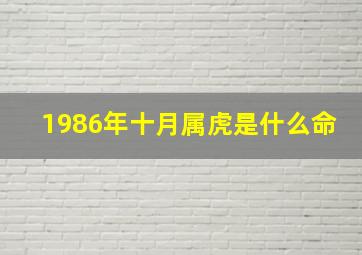 1986年十月属虎是什么命